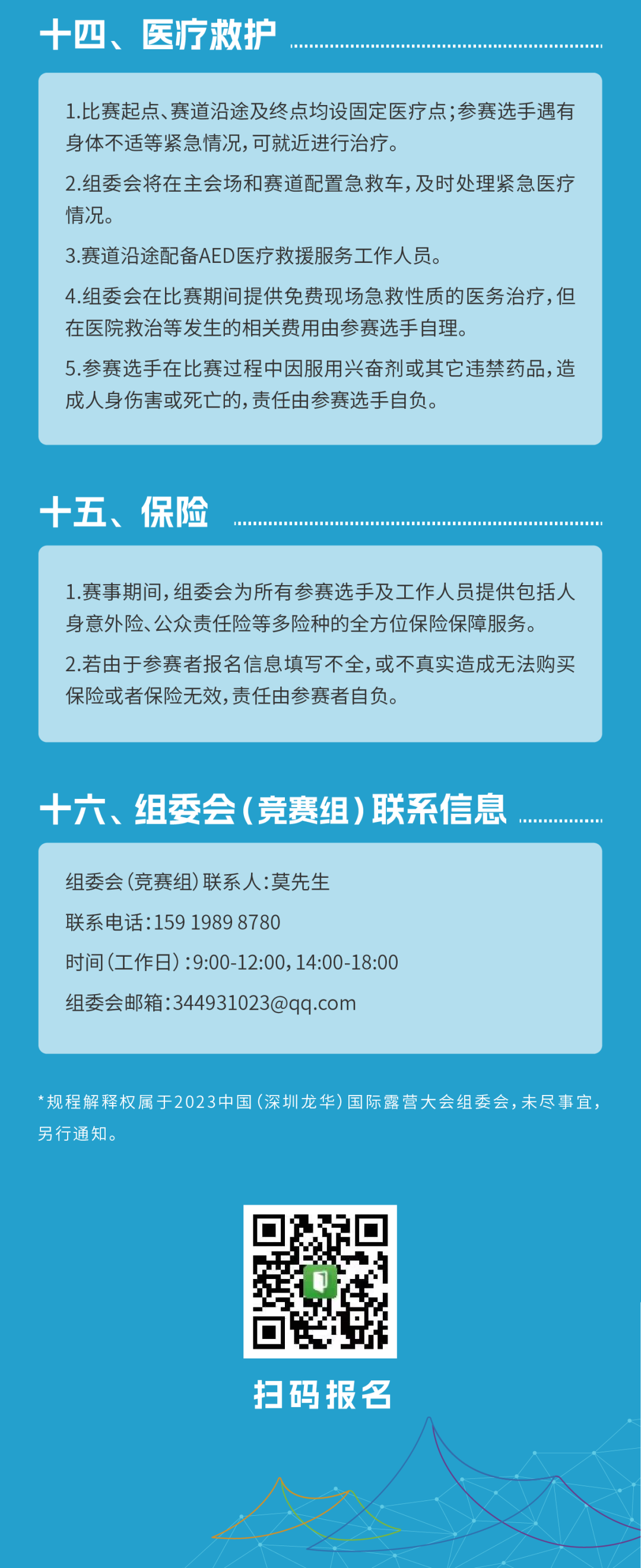 十四、医疗救护

1.比赛起点、赛道沿途及终点均设固定医疗点；参赛选手遇有身体不适等紧急情况，可就近进行治疗。

2.组委会将在主会场和赛道配置急救车，及时处理紧急医疗情况。

3.赛道沿途配备AED医疗救援服务工作人员。

4.组委会在比赛期间提供免费现场急救性质的医务治疗，但在医院救治等发生的相关费用由参赛选手自理。

5.参赛选手在比赛过程中因服用兴奋剂或其它违禁药品，造成人身伤害或死亡的，责任由参赛选手自负。

十五、保险

1.赛事期间，组委会为所有参赛选手及工作人员提供包括人身意外险、公众责任险等多险种的全方位保险保障服务。

2.若由于参赛者报名信息填写不全，或不真实造成无法购买保险或者保险无效，责任由参赛者自负。

十六、组委会（竞赛组）联系信息

组委会（竞赛组）联系人：莫先生

联系电话：159 1989 8780

时间（工作日）：9:00-12:00，14:00-18:00

组委会邮箱：344931023@qq.com

*规程解释权属于2023中国（深圳龙华）国际露营大会组委会，未尽事宜，另行通知。

扫码报名